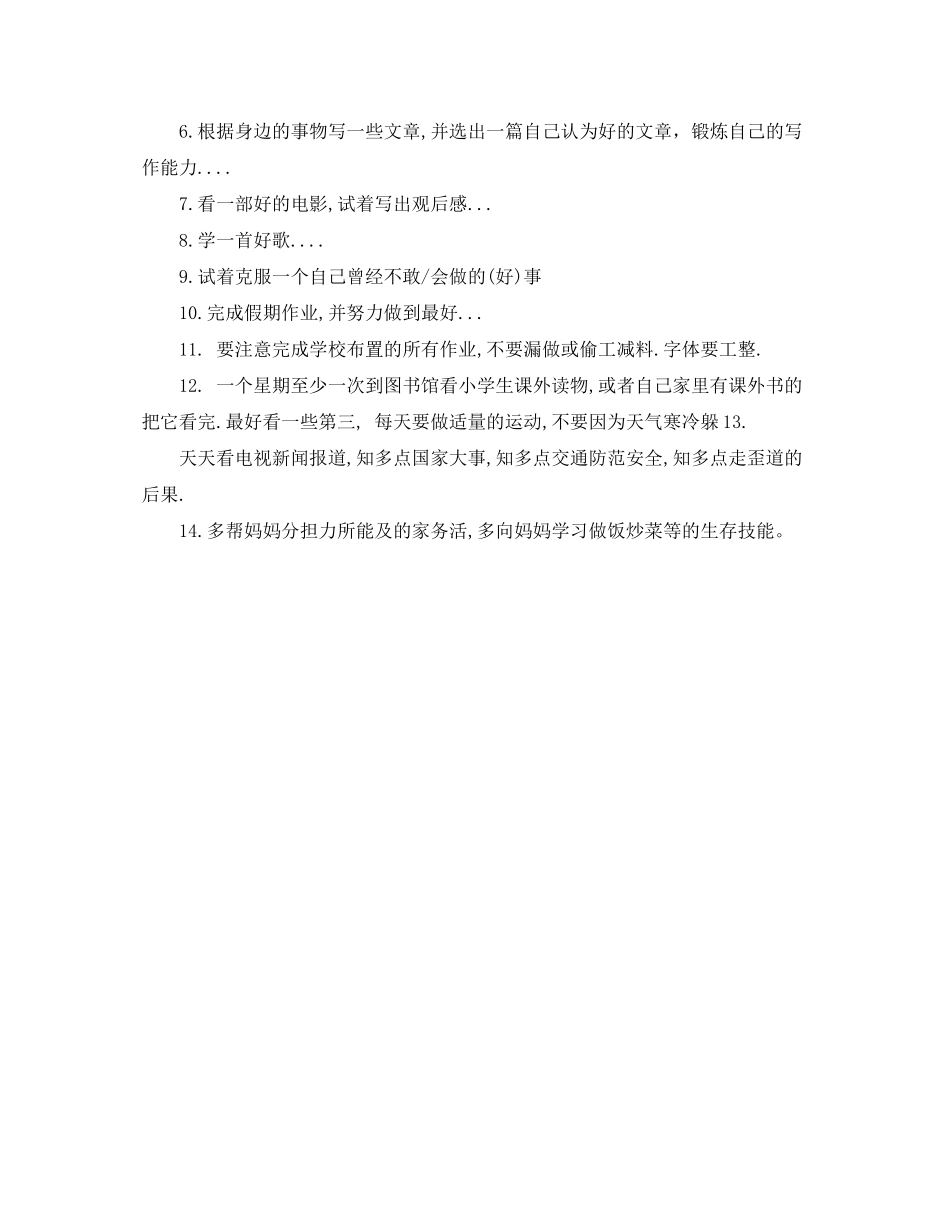 6.根据身边的事物写一些文章,并选出一篇自己认为好的文章，锻炼自己的写作能力....

7.看一部好的电影,试着写出观后感...

8.学一首好歌....

9.试着克服一个自己曾经不敢/会做的(好)事

10.完成假期作业,并努力做到最好...

11. 要注意完成学校布置的所有作业,不要漏做或偷工减料.字体要工整.

12. 一个星期至少一次到图书馆看小学生课外读物,或者自己家里有课外书的把它看完.最好看一些第三, 每天要做适量的运动,不要因为天气寒冷躲13.

天天看电视新闻报道,知多点国家大事,知多点交通防范安全,知多点走歪道的后果.

14.多帮妈妈分担力所能及的家务活,多向妈妈学习做饭炒菜等的生存技能。